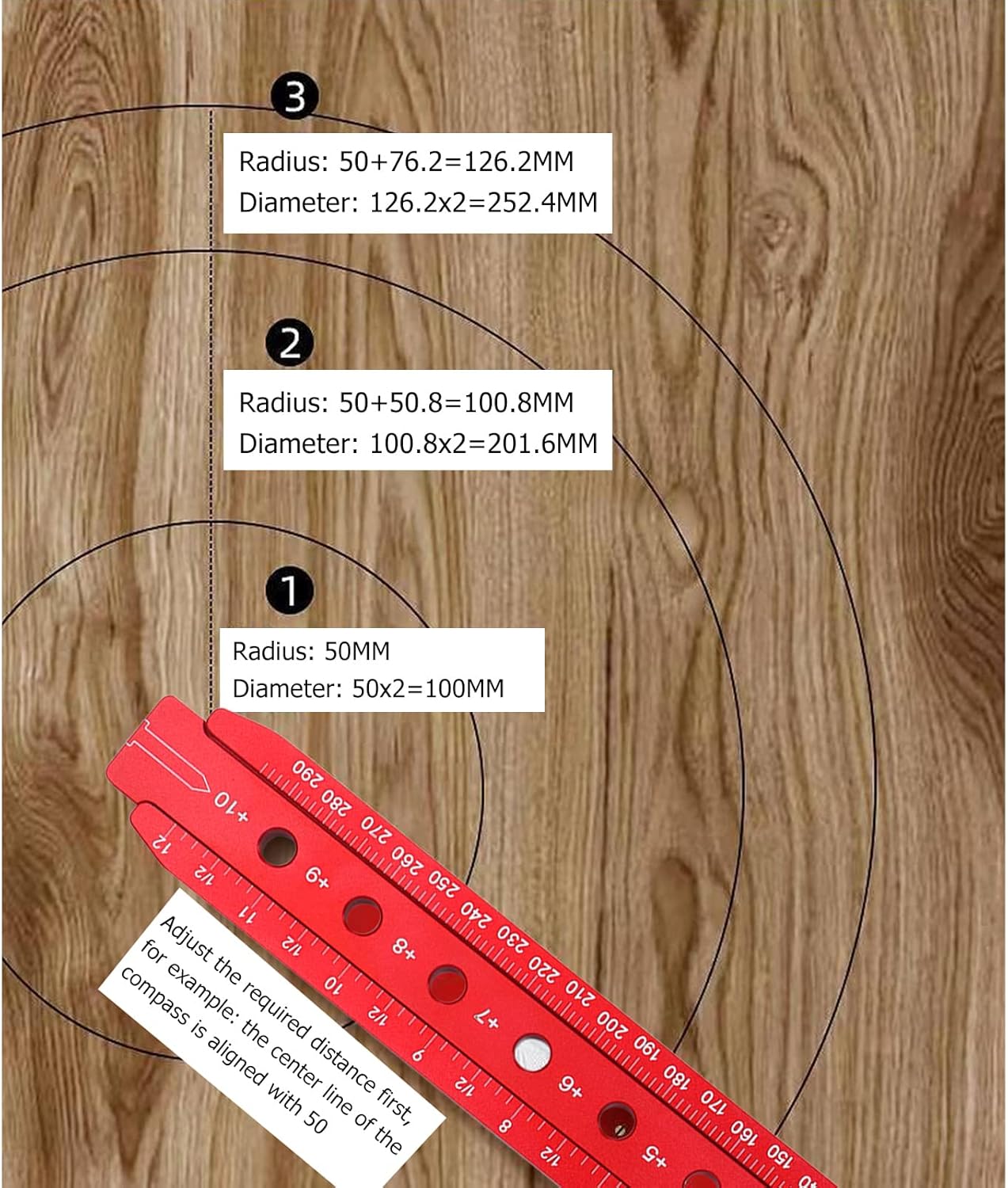 3

Radius: 50+76.2=126.2MM
Diameter: 126.2x2=252.4MM

2

Radius: 50+50.8=100.8MM
Diameter: 100.8x2=201.6MM

1

Radius: 50MM
Diameter: 50x2=100MM

290 280 270 260 250 240 230 220 210 200 190 180 170 160 150

+10 +9 +8 +7 +6 +5

12 1/2 11 1/2 10 1/2 9 1/2 8 1/2

Adjust the required distance first, for example: the center line of the compass is aligned with 50